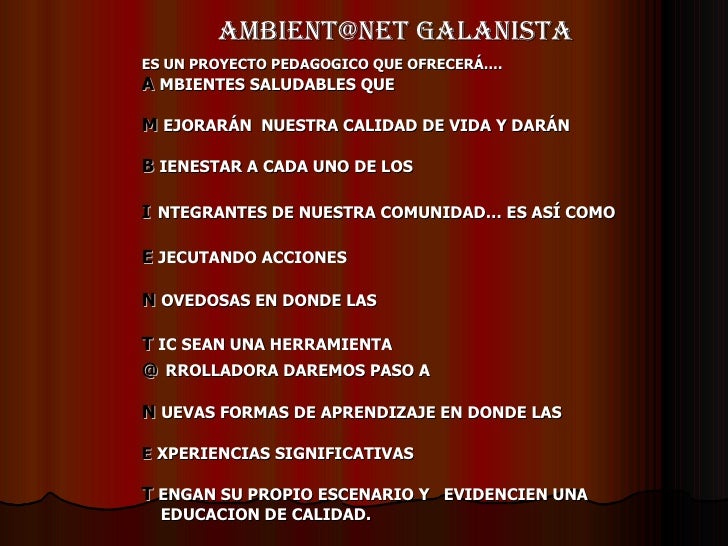 AMBIENT@NET GALANISTA

ES UN PROYECTO PEDAGOGICO QUE OFRECERÁ....

A MBIENTES SALUDABLES QUE

M EJORARÁN NUESTRA CALIDAD DE VIDA Y DARÁN

B IENESTAR A CADA UNO DE LOS

I NTEGRANTES DE NUESTRA COMUNIDAD... ES ASÍ COMO

E JECUTANDO ACCIONES

N OVEDOSAS EN DONDE LAS

T IC SEAN UNA HERRAMIENTA

@ RROLLADORA DAREMOS PASO A

N UEVAS FORMAS DE APRENDIZAJE EN DONDE LAS

E XPERIENCIAS SIGNIFICATIVAS

T ENGAN SU PROPIO ESCENARIO Y EVIDENCIEN UNA EDUCACION DE CALIDAD.